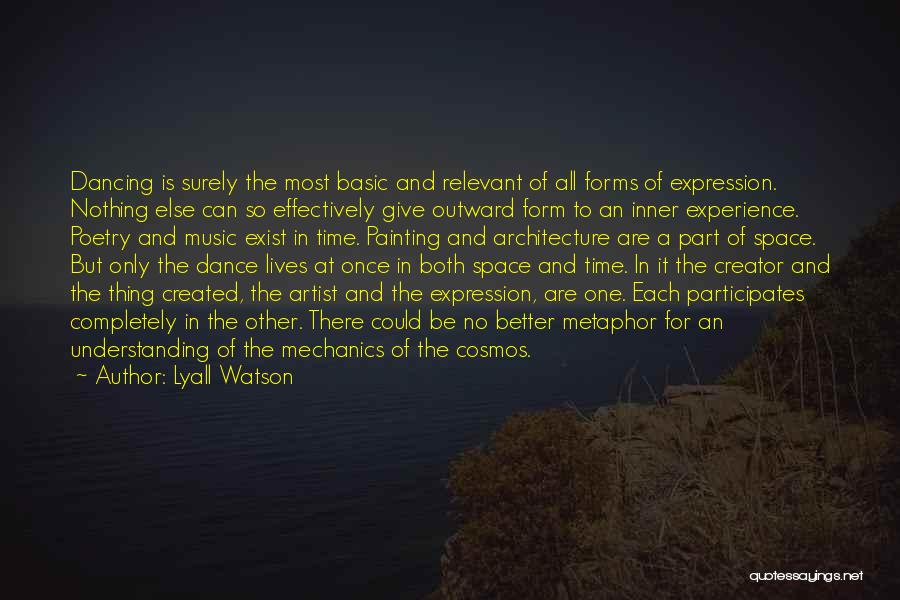 Dancing is surely the most basic and relevant of all forms of expression. Nothing else can so effectively give outward form to an inner experience. Poetry and music exist in time. Painting and architecture are a part of space. But only the dance lives at once in both space and time. In it the creator and the thing created, the artist and the expression, are one. Each participates completely in the other. There could be no better metaphor for an understanding of the mechanics of the cosmos.
~ Author: Lyall Watson

quotessayings.net